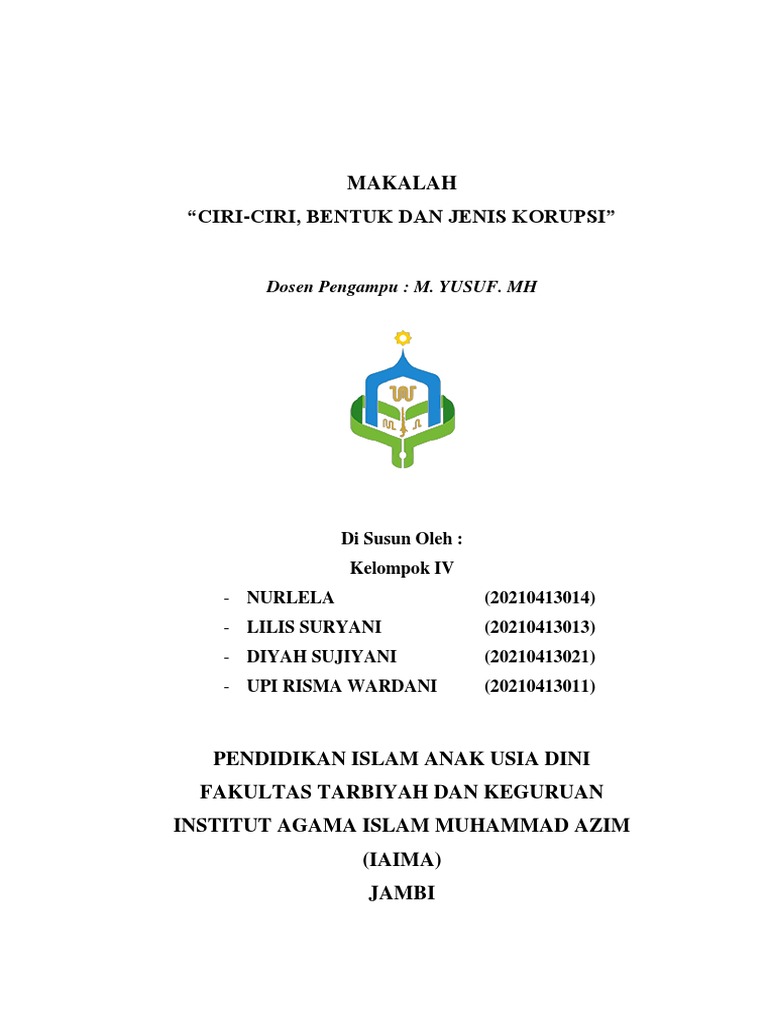 MAKALAH
“CIRI-CIRI, BENTUK DAN JENIS KORUPSI”

Dosen Pengampu : M. YUSUF. MH

Di Susun Oleh :
Kelompok IV

- NURLELA (20210413014)
- LILIS SURYANI (20210413013)
- DIYAH SUJIYANI (20210413021)
- UPI RISMA WARDANI (20210413011)

PENDIDIKAN ISLAM ANAK USIA DINI
FAKULTAS TARBIYAH DAN KEGURUAN
INSTITUT AGAMA ISLAM MUHAMMAD AZIM
(IAIMA)
JAMBI